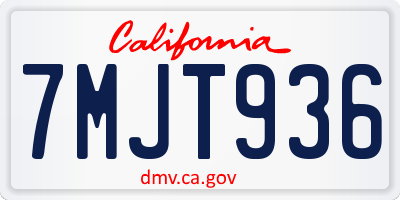 California

7MJT936

dmv.ca.gov